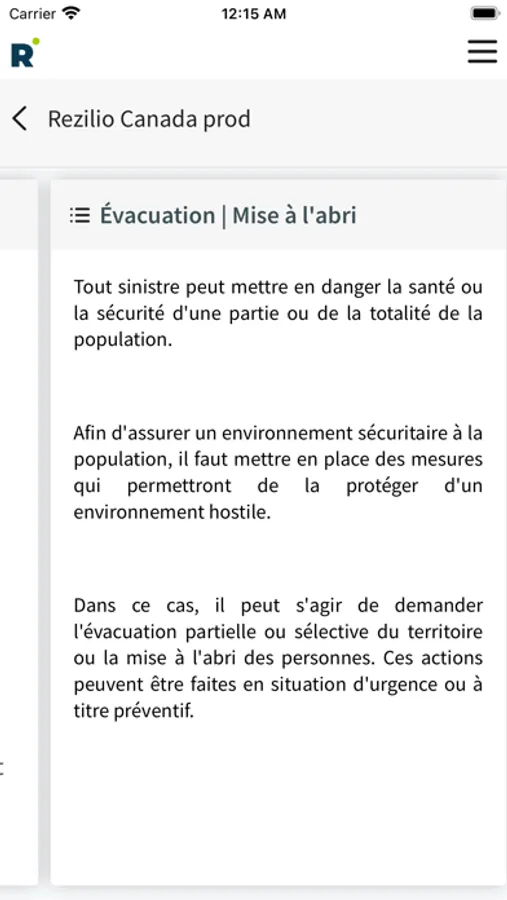 Carrier
12:15 AM

R

Rezilio Canada prod

Évacuation | Mise à l'abri

Tout sinistre peut mettre en danger la santé ou la sécurité d'une partie ou de la totalité de la population.

Afin d'assurer un environnement sécuritaire à la population, il faut mettre en place des mesures qui permettront de la protéger d'un environnement hostile.

Dans ce cas, il peut s'agir de demander l'évacuation partielle ou sélective du territoire ou la mise à l'abri des personnes. Ces actions peuvent être faites en situation d'urgence ou à titre préventif.